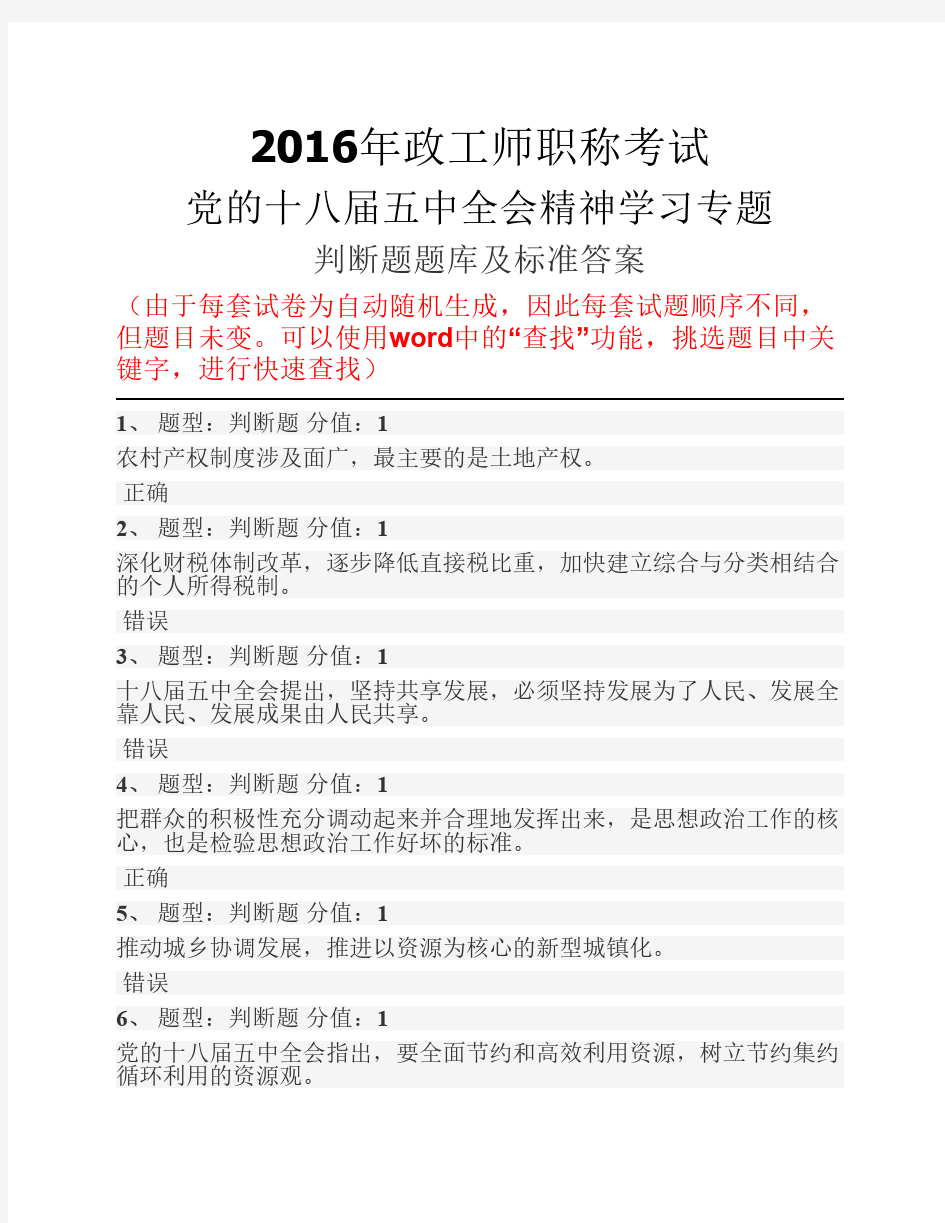 2016年政工师职称考试

党的十八届五中全会精神学习专题

判断题题库及标准答案

（由于每套试卷为自动随机生成，因此每套试题顺序不同，但题目未变。可以使用word中的“查找”功能，挑选题目中关键字，进行快速查找）

1、 题型：判断题 分值：1

农村产权制度涉及面广，最主要的是土地产权。

正确

2、 题型：判断题 分值：1

深化财税体制改革，逐步降低直接税比重，加快建立综合与分类相结合的个人所得税制。

错误

3、 题型：判断题 分值：1

十八届五中全会提出，坚持共享发展，必须坚持发展为了人民、发展全靠人民、发展成果由人民共享。

错误

4、 题型：判断题 分值：1

把群众的积极性充分调动起来并合理地发挥出来，是思想政治工作的核心，也是检验思想政治工作好坏的标准。

正确

5、 题型：判断题 分值：1

推动城乡协调发展，推进以资源为核心的新型城镇化。

错误

6、 题型：判断题 分值：1

党的十八届五中全会指出，要全面节约和高效利用资源，树立节约集约循环利用的资源观。